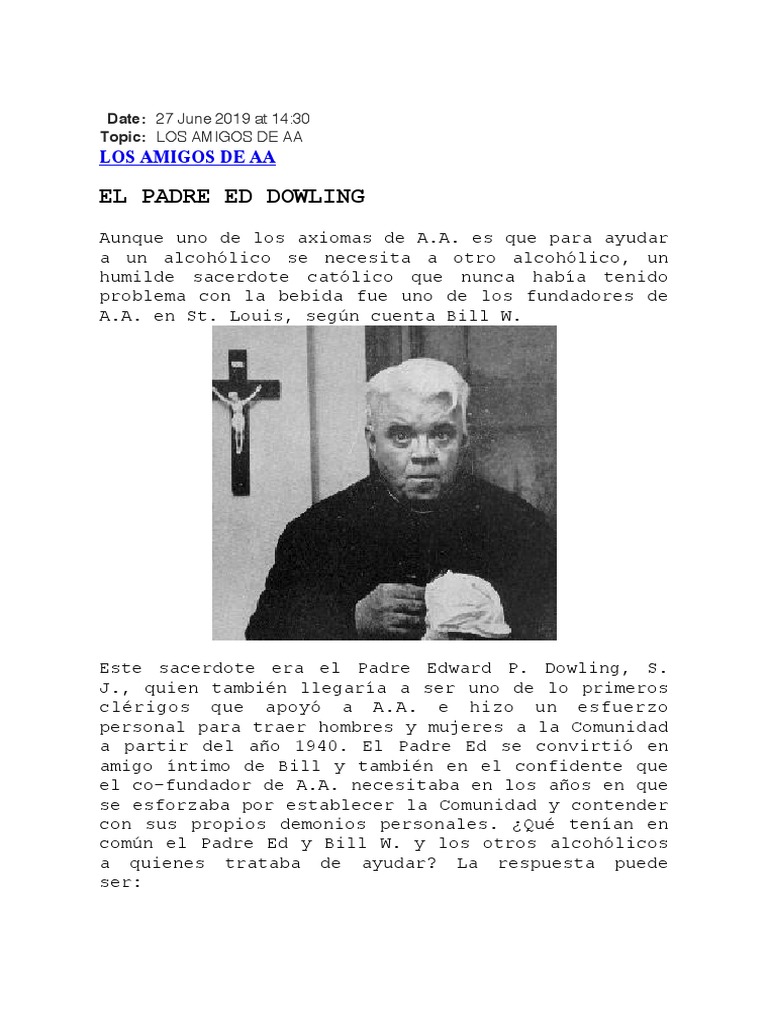 Date: 27 June 2019 at 14:30
Topic: LOS AMIGOS DE AA
LOS AMIGOS DE AA

EL PADRE ED DOWLING

Aunque uno de los axiomas de A.A. es que para ayudar a un alcohólico se necesita a otro alcohólico, un humilde sacerdote católico que nunca había tenido problema con la bebida fue uno de los fundadores de A.A. en St. Louis, según cuenta Bill W.

Este sacerdote era el Padre Edward P. Dowling, S. J., quien también llegaría a ser uno de lo primeros clérigos que apoyó a A.A. e hizo un esfuerzo personal para traer hombres y mujeres a la Comunidad a partir del año 1940. El Padre Ed se convirtió en amigo íntimo de Bill y también en el confidente que el co-fundador de A.A. necesitaba en los años en que se esforzaba por establecer la Comunidad y contender con sus propios demonios personales. ¿Qué tenían en común el Padre Ed y Bill W. y los otros alcohólicos a quienes trataba de ayudar? La respuesta puede ser: